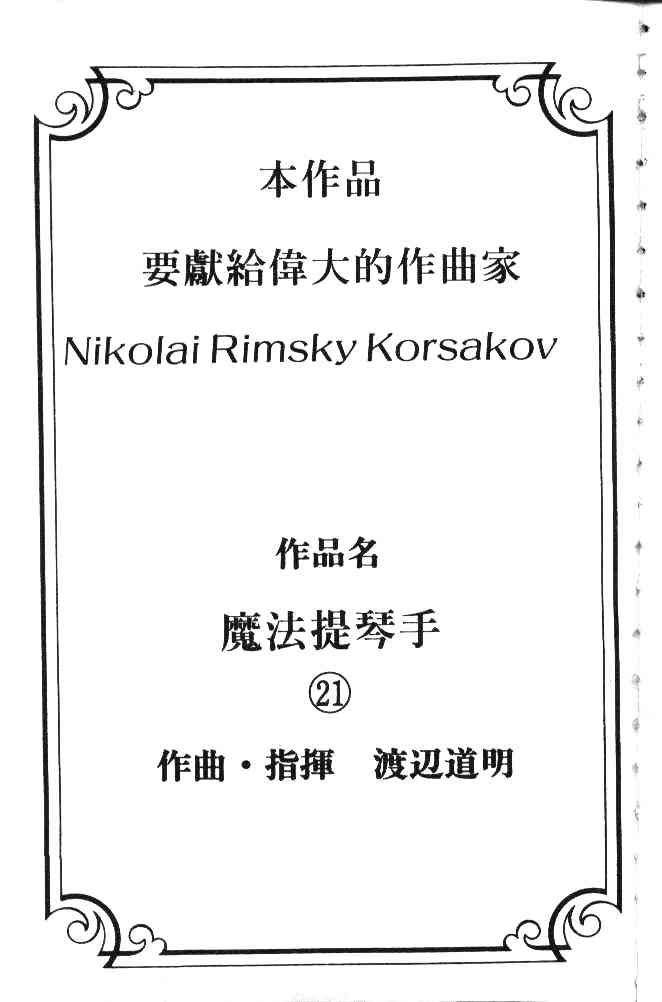 本作品

要獻給偉大的作曲家

Nikolai Rimsky Korsakov

作品名

魔法提琴手

㉑

作曲・指揮 渡辺道明